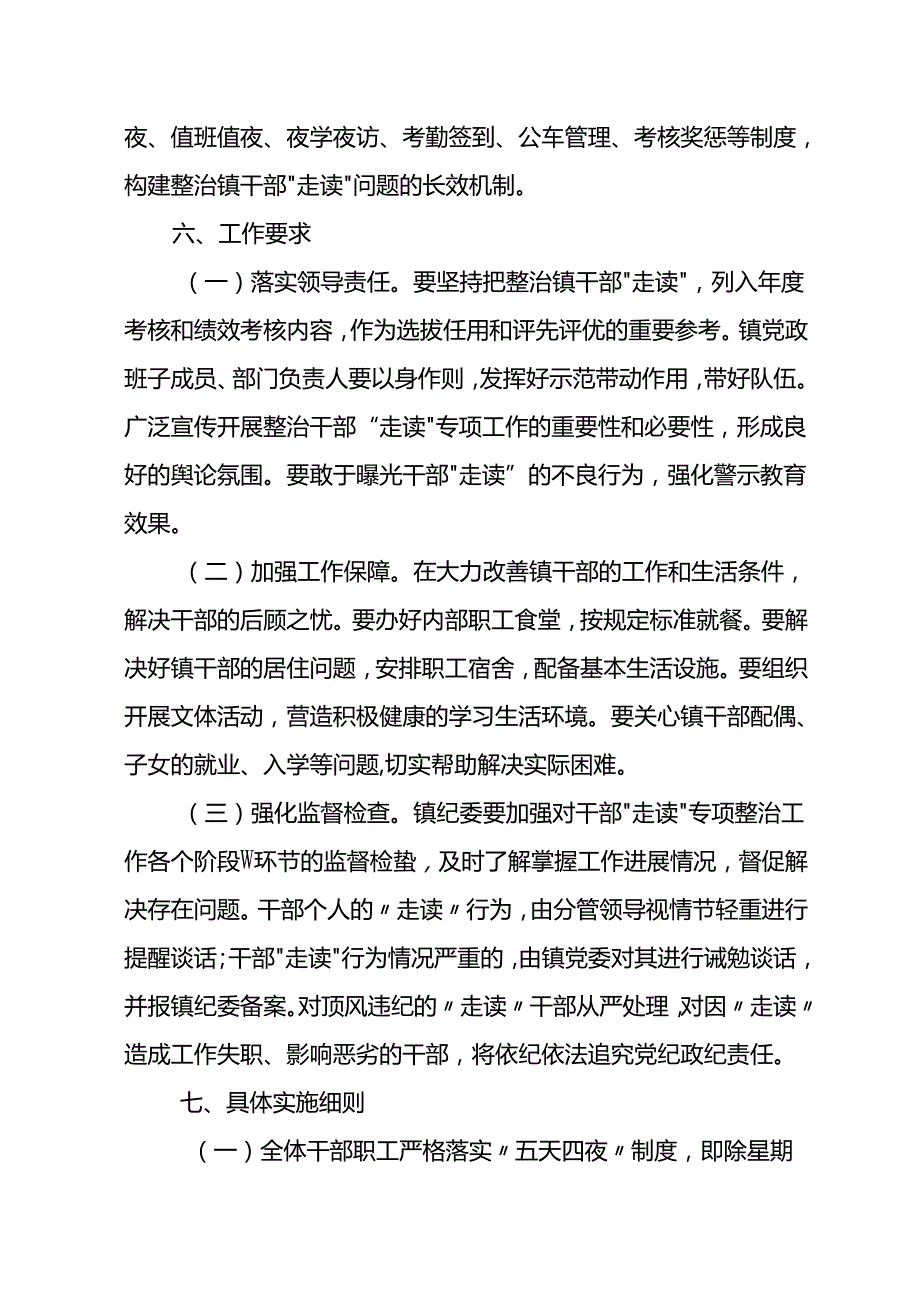 夜、值班值夜、夜学夜访、考勤签到、公车管理、考核奖惩等制度，构建整治镇干部"走读"问题的长效机制。

六、工作要求

（一）落实领导责任。要坚持把整治镇干部"走读"，列入年度考核和绩效考核内容，作为选拔任用和评先评优的重要参考。镇党政班子成员、部门负责人要以身作则，发挥好示范带动作用，带好队伍。广泛宣传开展整治干部“走读"专项工作的重要性和必要性，形成良好的舆论氛围。要敢于曝光干部"走读”的不良行为，强化警示教育效果。

（二）加强工作保障。在大力改善镇干部的工作和生活条件，解决干部的后顾之忧。要办好内部职工食堂，按规定标准就餐。要解决好镇干部的居住问题，安排职工宿舍，配备基本生活设施。要组织开展文体活动，营造积极健康的学习生活环境。要关心镇干部配偶、子女的就业、入学等问题,切实帮助解决实际困难。

（三）强化监督检查。镇纪委要加强对干部"走读"专项整治工作各个阶段W环节的监督检蛰，及时了解掌握工作进展情况，督促解决存在问题。干部个人的〃走读〃行为，由分管领导视情节轻重进行提醒谈话;干部"走读"行为情况严重的，由镇党委对其进行诫勉谈话，并报镇纪委备案。对顶风违纪的〃走读〃干部从严处理，对因〃走读〃造成工作失职、影响恶劣的干部，将依纪依法追究党纪政纪责任。

七、具体实施细则

（一）全体干部职工严格落实〃五天四夜〃制度，即除星期